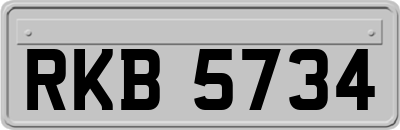 RKB 5734